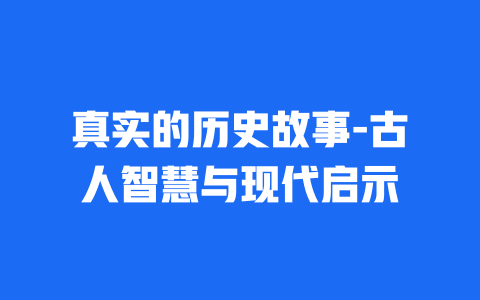 真实的历史故事-古人智慧与现代启示